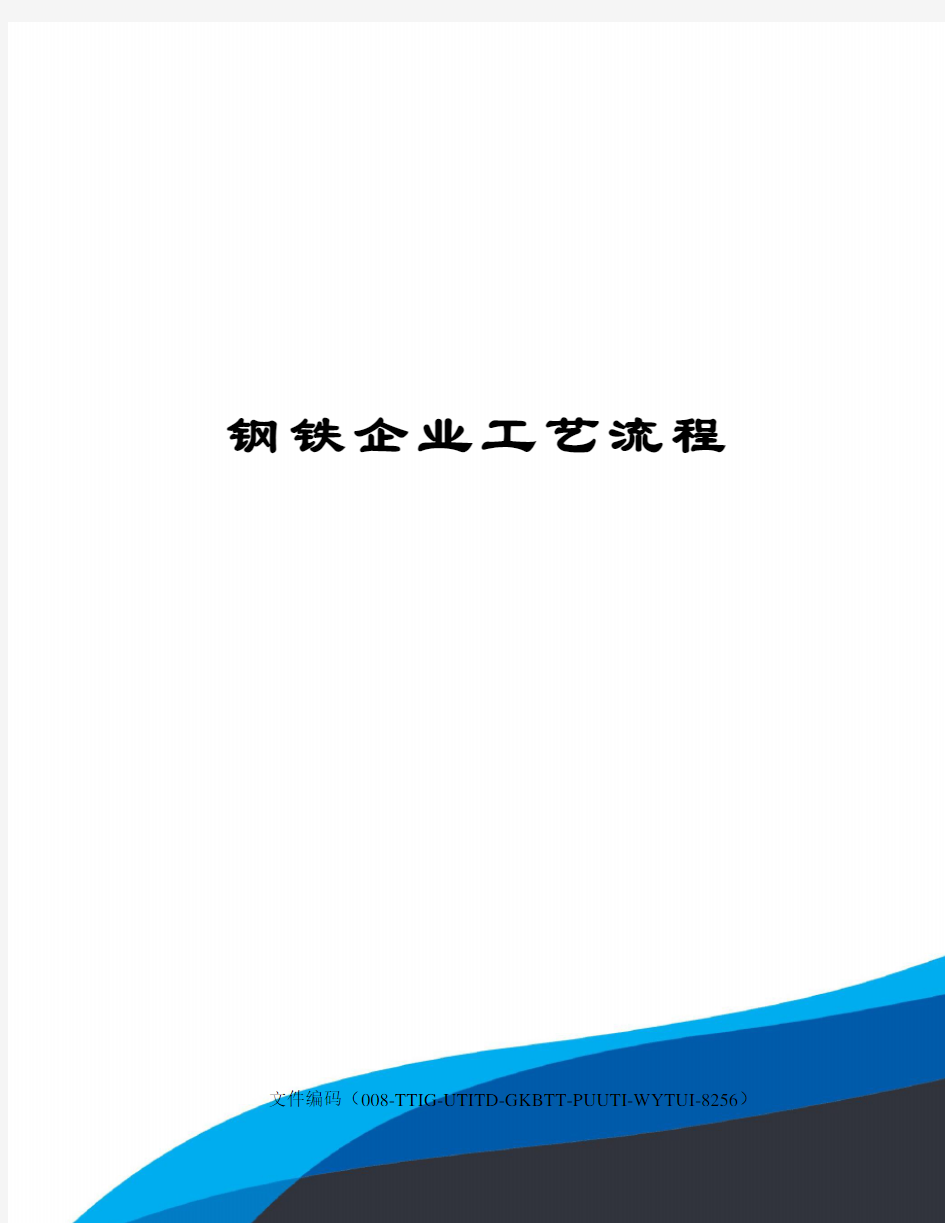 钢铁企业工艺流程

文件编码（008-TTIG-UTITD-GKBTT-PUUTI-WYTUI-8256）